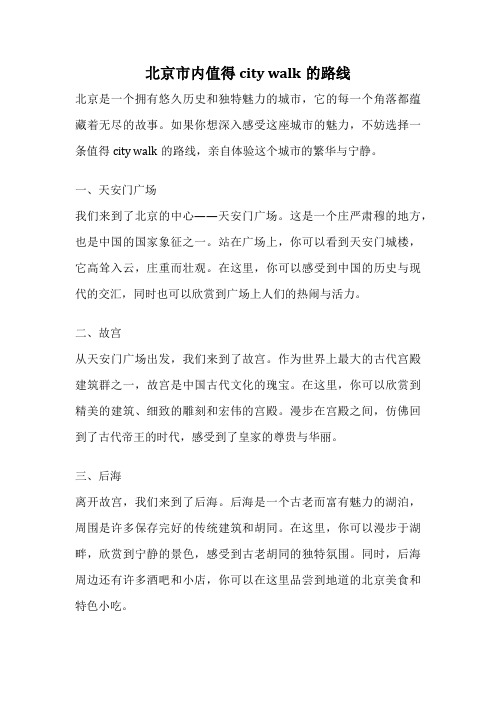 北京市内值得 city walk 的路线

北京是一个拥有悠久历史和独特魅力的城市，它的每一个角落都蕴藏着无尽的故事。如果你想深入感受这座城市的魅力，不妨选择一条值得 city walk 的路线，亲自体验这个城市的繁华与宁静。

一、天安门广场

我们来到了北京的中心——天安门广场。这是一个庄严肃穆的地方，也是中国的国家象征之一。站在广场上，你可以看到天安门城楼，它高耸入云，庄重而壮观。在这里，你可以感受到中国的历史与现代的交汇，同时也可以欣赏到广场上人们的热闹与活力。

二、故宫

从天安门广场出发，我们来到了故宫。作为世界上最大的古代宫殿建筑群之一，故宫是中国古代文化的瑰宝。在这里，你可以欣赏到精美的建筑、细致的雕刻和宏伟的宫殿。漫步在宫殿之间，仿佛回到了古代帝王的时代，感受到了皇家的尊贵与华丽。

三、后海

离开故宫，我们来到了后海。后海是一个古老而富有魅力的湖泊，周围是许多保存完好的传统建筑和胡同。在这里，你可以漫步于湖畔，欣赏到宁静的景色，感受到古老胡同的独特氛围。同时，后海周边还有许多酒吧和小店，你可以在这里品尝到地道的北京美食和特色小吃。